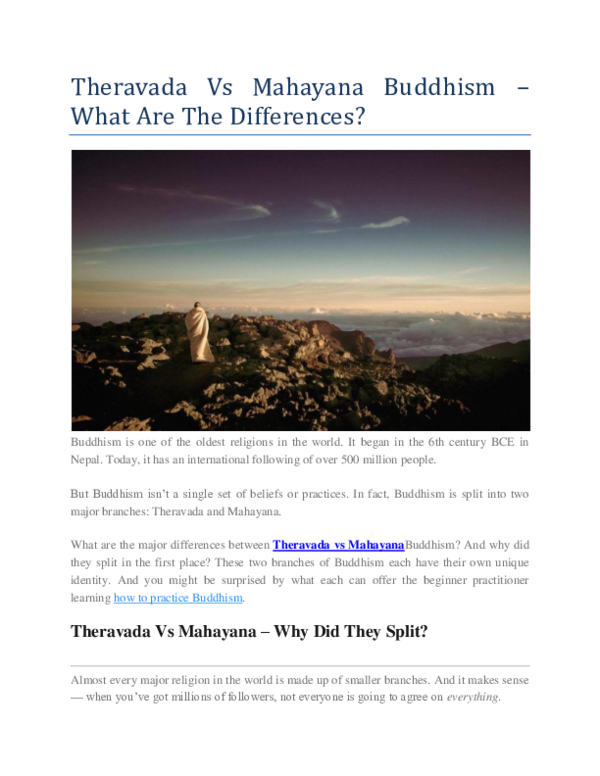 Theravada Vs Mahayana Buddhism – What Are The Differences?

Buddhism is one of the oldest religions in the world. It began in the 6th century BCE in Nepal. Today, it has an international following of over 500 million people.

But Buddhism isn't a single set of beliefs or practices. In fact, Buddhism is split into two major branches: Theravada and Mahayana.

What are the major differences between Theravada vs MahayanaBuddhism? And why did they split in the first place? These two branches of Buddhism each have their own unique identity. And you might be surprised by what each can offer the beginner practitioner learning how to practice Buddhism.

Theravada Vs Mahayana – Why Did They Split?

Almost every major religion in the world is made up of smaller branches. And it makes sense — when you've got millions of followers, not everyone is going to agree on everything.